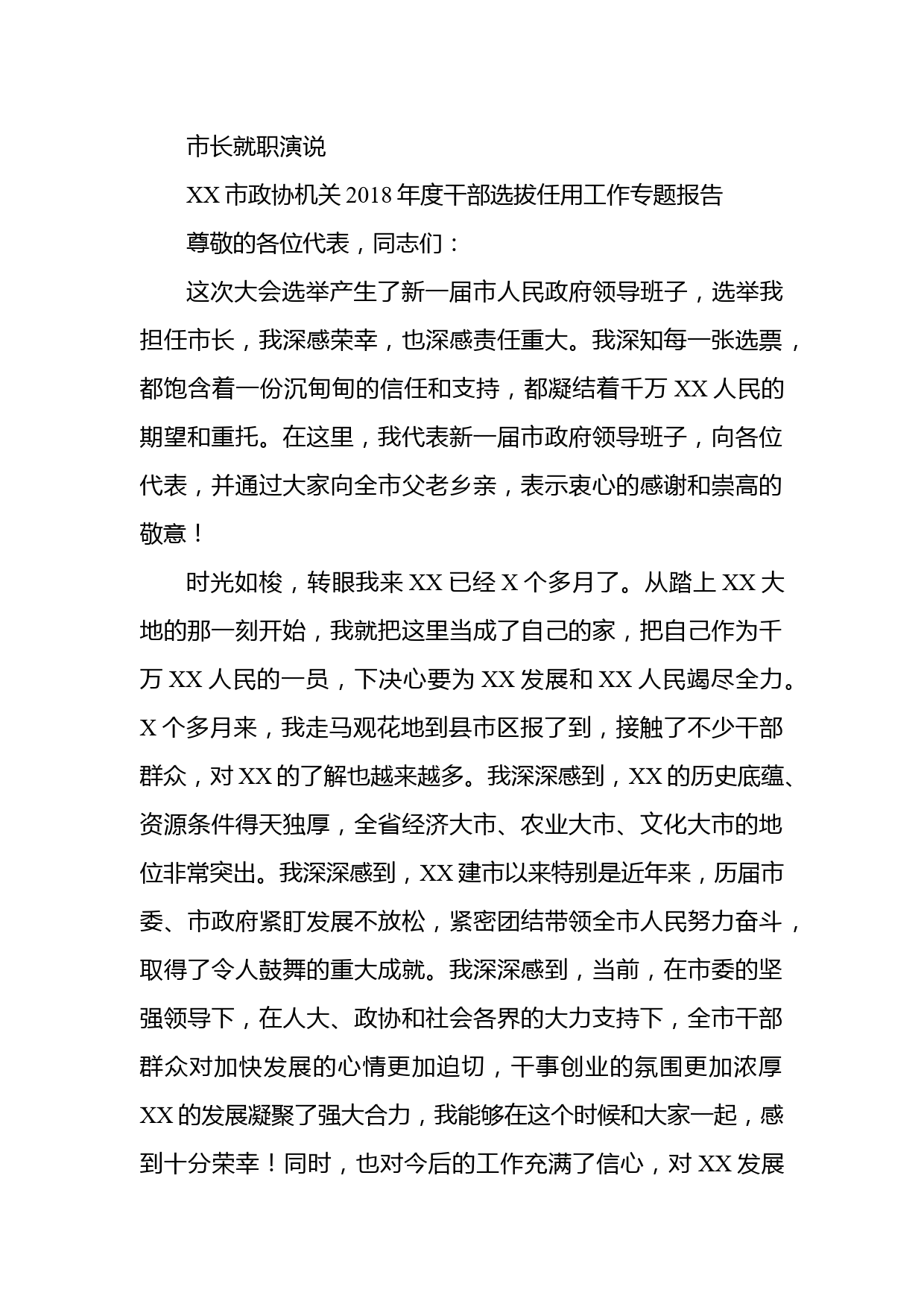 市长就职演说

XX 市政协机关 2018 年度干部选拔任用工作专题报告

尊敬的各位代表，同志们：

这次大会选举产生了新一届市人民政府领导班子，选举我担任市长，我深感荣幸，也深感责任重大。我深知每一张选票，都饱含着一份沉甸甸的信任和支持，都凝结着千万 XX 人民的期望和重托。在这里，我代表新一届市政府领导班子，向各位代表，并通过大家向全市父老乡亲，表示衷心的感谢和崇高的敬意！

时光如梭，转眼我来 XX 已经 X 个多月了。从踏上 XX 大地的那一刻开始，我就把这里当成了自己的家，把自己作为千万 XX 人民的一员，下决心要为 XX 发展和 XX 人民竭尽全力。X 个多月来，我走马观花地到县市区报了到，接触了不少干部群众，对 XX 的了解也越来越多。我深深感到，XX 的历史底蕴、资源条件得天独厚，全省经济大市、农业大市、文化大市的地位非常突出。我深深感到，XX 建市以来特别是近年来，历届市委、市政府紧盯发展不放松，紧密团结带领全市人民努力奋斗，取得了令人鼓舞的重大成就。我深深感到，当前，在市委的坚强领导下，在人大、政协和社会各界的大力支持下，全市干部群众对加快发展的心情更加迫切，干事创业的氛围更加浓厚 XX 的发展凝聚了强大合力，我能够在这个时候和大家一起，感到十分荣幸！同时，也对今后的工作充满了信心，对 XX 发展